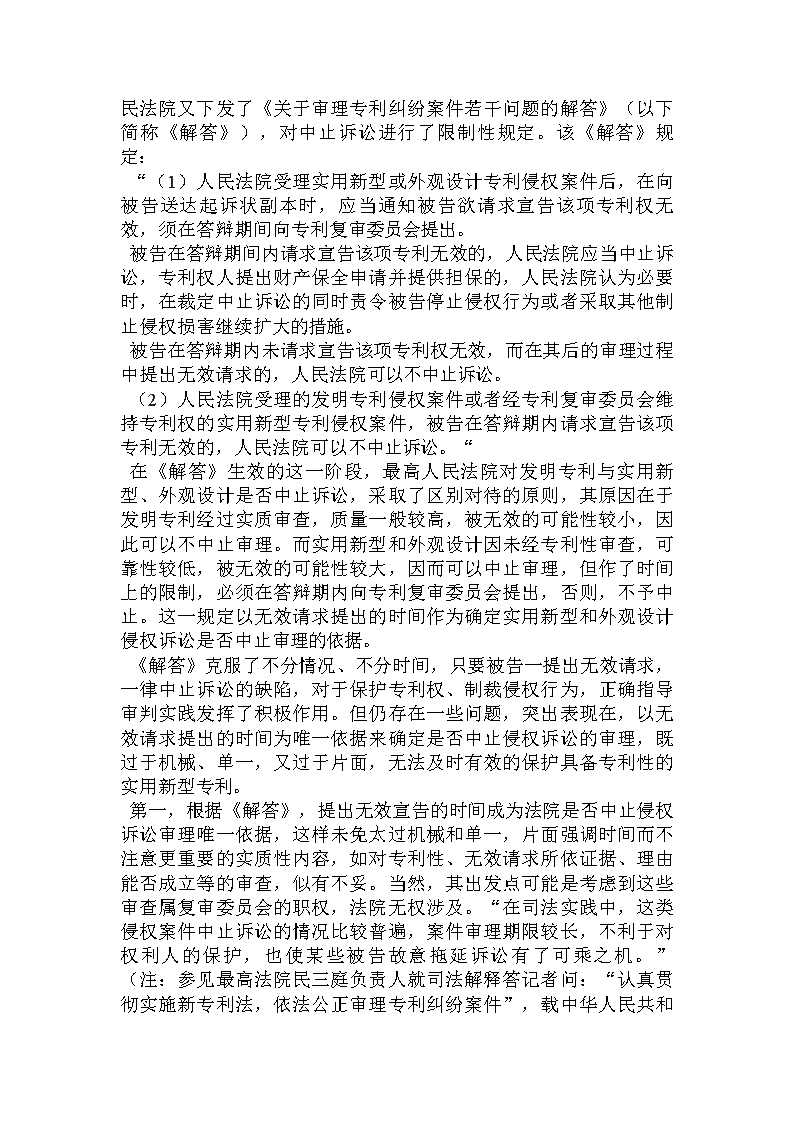 民法院又下发了《关于审理专利纠纷案件若干问题的解答》（以下简称《解答》），对中止诉讼进行了限制性规定。该《解答》规定：

“（1）人民法院受理实用新型或外观设计专利侵权案件后，在向被告送达起诉状副本时，应当通知被告欲请求宣告该项专利权无效，须在答辩期间向专利复审委员会提出。

被告在答辩期间内请求宣告该项专利无效的，人民法院应当中止诉讼，专利权人提出财产保全申请并提供担保的，人民法院认为必要时，在裁定中止诉讼的同时责令被告停止侵权行为或者采取其他制止侵权损害继续扩大的措施。

被告在答辩期内未请求宣告该项专利权无效，而在其后的审理过程中提出无效请求的，人民法院可以不中止诉讼。

（2）人民法院受理的发明专利侵权案件或者经专利复审委员会维持专利权的实用新型专利侵权案件，被告在答辩期内请求宣告该项专利无效的，人民法院可以不中止诉讼。“

在《解答》生效的这一阶段，最高人民法院对发明专利与实用新型、外观设计是否中止诉讼，采取了区别对待的原则，其原因在于发明专利经过实质审查，质量一般较高，被无效的可能性较小，因此可以不中止审理。而实用新型和外观设计因未经专利性审查，可靠性较低，被无效的可能性较大，因而可以中止审理，但作了时间上的限制，必须在答辩期内向专利复审委员会提出，否则，不予中止。这一规定以无效请求提出的时间作为确定实用新型和外观设计侵权诉讼是否中止审理的依据。

《解答》克服了不分情况、不分时间，只要被告一提出无效请求，一律中止诉讼的缺陷，对于保护专利权、制裁侵权行为，正确指导审判实践发挥了积极作用。但仍存在一些问题，突出表现在，以无效请求提出的时间为唯一依据来确定是否中止侵权诉讼的审理，既过于机械、单一，又过于片面，无法及时有效的保护具备专利性的实用新型专利。

第一，根据《解答》，提出无效宣告的时间成为法院是否中止侵权诉讼审理唯一依据，这样未免太过机械和单一，片面强调时间而不注意更重要的实质性内容，如对专利性、无效请求所依证据、理由能否成立等的审查，似有不妥。当然，其出发点可能是考虑到这些审查属复审委员会的职权，法院无权涉及。“在司法实践中，这类侵权案件中止诉讼的情况比较普遍，案件审理期限较长，不利于对权利人的保护，也使某些被告故意拖延诉讼有了可乘之机。”（注：参见最高法院民三庭负责人就司法解释答记者问：“认真贯彻实施新专利法，依法公正审理专利纠纷案件”，载中华人民共和